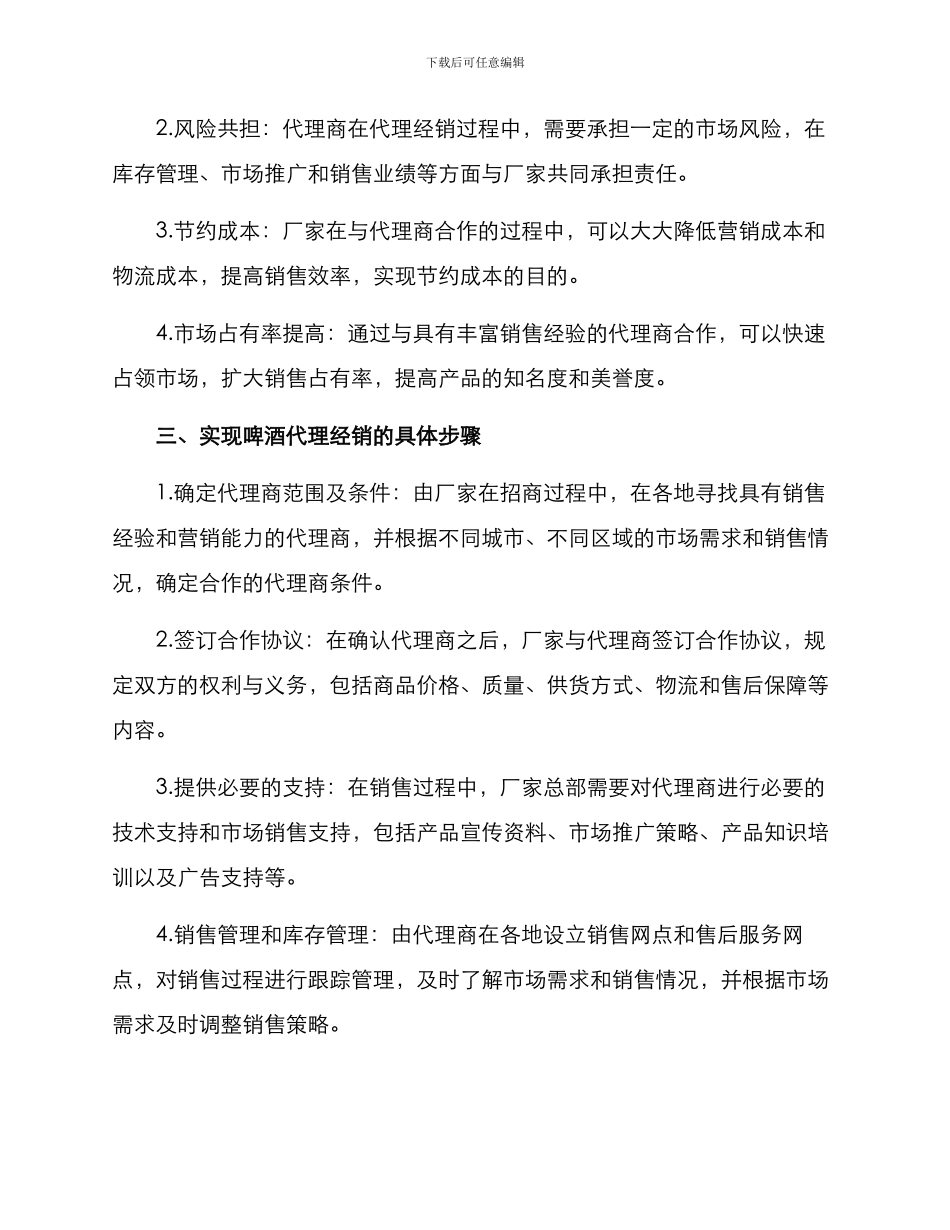 下载后可任意编辑

2.风险共担：代理商在代理经销过程中，需要承担一定的市场风险，在库存管理、市场推广和销售业绩等方面与厂家共同承担责任。

3.节约成本：厂家在与代理商合作的过程中，可以大大降低营销成本和物流成本，提高销售效率，实现节约成本的目的。

4.市场占有率提高：通过与具有丰富销售经验的代理商合作，可以快速占领市场，扩大销售占有率，提高产品的知名度和美誉度。

三、实现啤酒代理经销的具体步骤

1.确定代理商范围及条件：由厂家在招商过程中，在各地寻找具有销售经验和营销能力的代理商，并根据不同城市、不同区域的市场需求和销售情况，确定合作的代理商条件。

2.签订合作协议：在确认代理商之后，厂家与代理商签订合作协议，规定双方的权利与义务，包括商品价格、质量、供货方式、物流和售后保障等内容。

3.提供必要的支持：在销售过程中，厂家总部需要对代理商进行必要的技术支持和市场销售支持，包括产品宣传资料、市场推广策略、产品知识培训以及广告支持等。

4.销售管理和库存管理：由代理商在各地设立销售网点和售后服务网点，对销售过程进行跟踪管理，及时了解市场需求和销售情况，并根据市场需求及时调整销售策略。